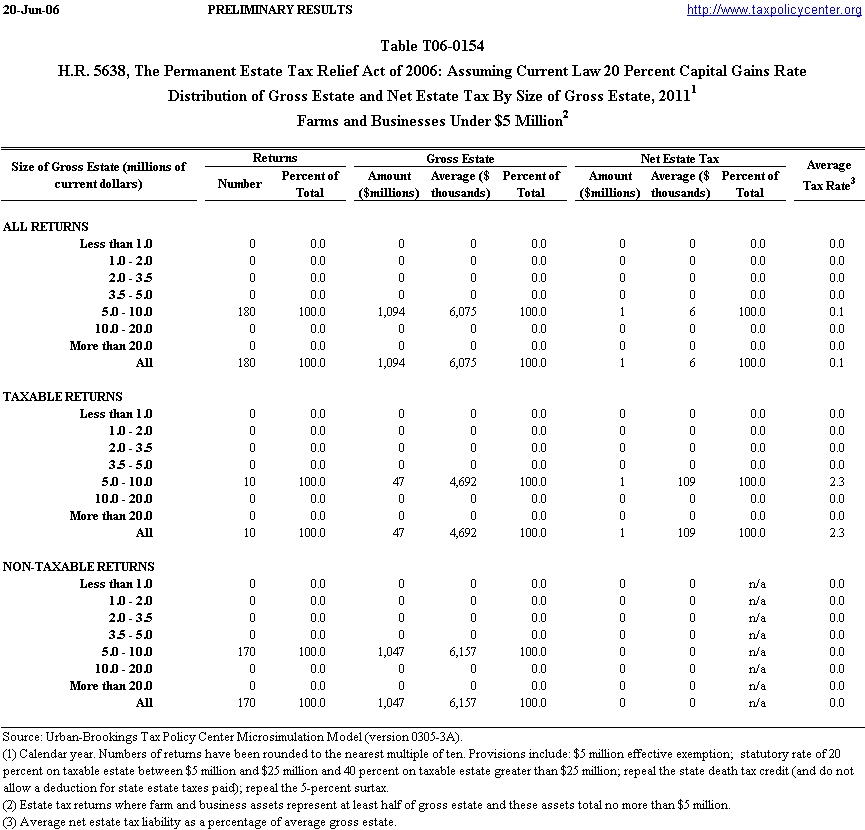 20-Jun-06 PRELIMINARY RESULTS http://www.taxpolicycenter.org

Table T06-0154
H.R. 5638, The Permanent Estate Tax Relief Act of 2006: Assuming Current Law 20 Percent Capital Gains Rate
Distribution of Gross Estate and Net Estate Tax By Size of Gross Estate, 2011$^1$
Farms and Businesses Under \$5 Million$^2$

| Size of Gross Estate (millions of current dollars) | Returns Number | Returns Percent of Total | Gross Estate Amount (\$millions) | Gross Estate Average (\$ thousands) | Gross Estate Percent of Total | Net Estate Tax Amount (\$millions) | Net Estate Tax Average (\$ thousands) | Net Estate Tax Percent of Total | Average Tax Rate$^3$ |
|---|---|---|---|---|---|---|---|---|---|
| ALL RETURNS | | | | | | | | | |
| Less than 1.0 | 0 | 0.0 | 0 | 0 | 0.0 | 0 | 0 | 0.0 | 0.0 |
| 1.0 - 2.0 | 0 | 0.0 | 0 | 0 | 0.0 | 0 | 0 | 0.0 | 0.0 |
| 2.0 - 3.5 | 0 | 0.0 | 0 | 0 | 0.0 | 0 | 0 | 0.0 | 0.0 |
| 3.5 - 5.0 | 0 | 0.0 | 0 | 0 | 0.0 | 0 | 0 | 0.0 | 0.0 |
| 5.0 - 10.0 | 180 | 100.0 | 1,094 | 6,075 | 100.0 | 1 | 6 | 100.0 | 0.1 |
| 10.0 - 20.0 | 0 | 0.0 | 0 | 0 | 0.0 | 0 | 0 | 0.0 | 0.0 |
| More than 20.0 | 0 | 0.0 | 0 | 0 | 0.0 | 0 | 0 | 0.0 | 0.0 |
| All | 180 | 100.0 | 1,094 | 6,075 | 100.0 | 1 | 6 | 100.0 | 0.1 |
| TAXABLE RETURNS | | | | | | | | | |
| Less than 1.0 | 0 | 0.0 | 0 | 0 | 0.0 | 0 | 0 | 0.0 | 0.0 |
| 1.0 - 2.0 | 0 | 0.0 | 0 | 0 | 0.0 | 0 | 0 | 0.0 | 0.0 |
| 2.0 - 3.5 | 0 | 0.0 | 0 | 0 | 0.0 | 0 | 0 | 0.0 | 0.0 |
| 3.5 - 5.0 | 0 | 0.0 | 0 | 0 | 0.0 | 0 | 0 | 0.0 | 0.0 |
| 5.0 - 10.0 | 10 | 100.0 | 47 | 4,692 | 100.0 | 1 | 109 | 100.0 | 2.3 |
| 10.0 - 20.0 | 0 | 0.0 | 0 | 0 | 0.0 | 0 | 0 | 0.0 | 0.0 |
| More than 20.0 | 0 | 0.0 | 0 | 0 | 0.0 | 0 | 0 | 0.0 | 0.0 |
| All | 10 | 100.0 | 47 | 4,692 | 100.0 | 1 | 109 | 100.0 | 2.3 |
| NON-TAXABLE RETURNS | | | | | | | | | |
| Less than 1.0 | 0 | 0.0 | 0 | 0 | 0.0 | 0 | 0 | n/a | 0.0 |
| 1.0 - 2.0 | 0 | 0.0 | 0 | 0 | 0.0 | 0 | 0 | n/a | 0.0 |
| 2.0 - 3.5 | 0 | 0.0 | 0 | 0 | 0.0 | 0 | 0 | n/a | 0.0 |
| 3.5 - 5.0 | 0 | 0.0 | 0 | 0 | 0.0 | 0 | 0 | n/a | 0.0 |
| 5.0 - 10.0 | 170 | 100.0 | 1,047 | 6,157 | 100.0 | 0 | 0 | n/a | 0.0 |
| 10.0 - 20.0 | 0 | 0.0 | 0 | 0 | 0.0 | 0 | 0 | n/a | 0.0 |
| More than 20.0 | 0 | 0.0 | 0 | 0 | 0.0 | 0 | 0 | n/a | 0.0 |
| All | 170 | 100.0 | 1,047 | 6,157 | 100.0 | 0 | 0 | n/a | 0.0 |

Source: Urban-Brookings Tax Policy Center Microsimulation Model (version 0305-3A).
(1) Calendar year. Numbers of returns have been rounded to the nearest multiple of ten. Provisions include: \$5 million effective exemption; statutory rate of 20 percent on taxable estate between \$5 million and \$25 million and 40 percent on taxable estate greater than \$25 million; repeal the state death tax credit (and do not allow a deduction for state estate taxes paid); repeal the 5-percent surtax.
(2) Estate tax returns where farm and business assets represent at least half of gross estate and these assets total no more than \$5 million.
(3) Average net estate tax liability as a percentage of average gross estate.